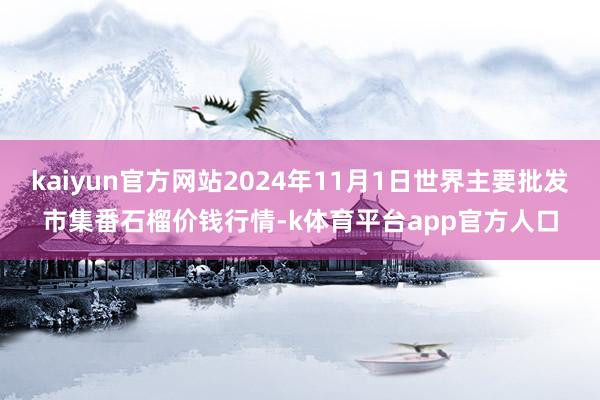 kaiyun官方网站2024年11月1日世界主要批发市集番石榴价钱行情-k体育平台app官方人口